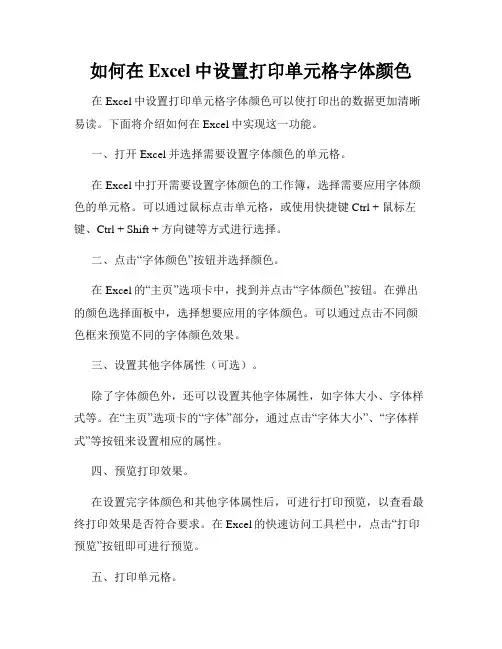 如何在 Excel 中设置打印单元格字体颜色

在 Excel 中设置打印单元格字体颜色可以使打印出的数据更加清晰易读。下面将介绍如何在 Excel 中实现这一功能。

一、打开 Excel 并选择需要设置字体颜色的单元格。

在 Excel 中打开需要设置字体颜色的工作簿，选择需要应用字体颜色的单元格。可以通过鼠标点击单元格，或使用快捷键 Ctrl + 鼠标左键、Ctrl + Shift + 方向键等方式进行选择。

二、点击“字体颜色”按钮并选择颜色。

在 Excel 的“主页”选项卡中，找到并点击“字体颜色”按钮。在弹出的颜色选择面板中，选择想要应用的字体颜色。可以通过点击不同颜色框来预览不同的字体颜色效果。

三、设置其他字体属性（可选）。

除了字体颜色外，还可以设置其他字体属性，如字体大小、字体样式等。在“主页”选项卡的“字体”部分，通过点击“字体大小”、“字体样式”等按钮来设置相应的属性。

四、预览打印效果。

在设置完字体颜色和其他字体属性后，可进行打印预览，以查看最终打印效果是否符合要求。在 Excel 的快速访问工具栏中，点击“打印预览”按钮即可进行预览。

五、打印单元格。